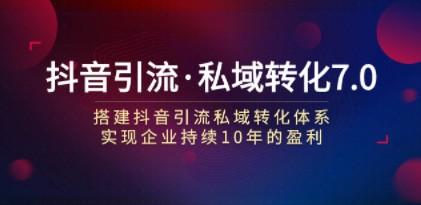 抖音引流·私域转化7.0

搭建抖音引流私域转化体系
实现企业持续10年的盈利